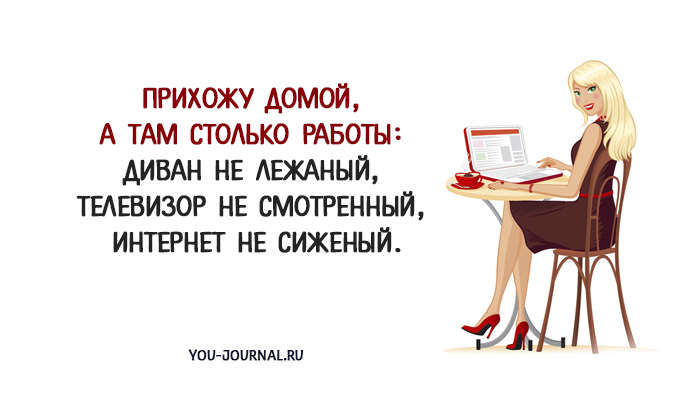 ПРИХОЖУ ДОМОЙ,
А ТАМ СТОЛЬКО РАБОТЫ:
ДИВАН НЕ ЛЕЖАНЫЙ,
ТЕЛЕВИЗОР НЕ СМОТРЕННЫЙ,
ИНТЕРНЕТ НЕ СИЖЕНЫЙ.

YOU-JOURNAL.RU